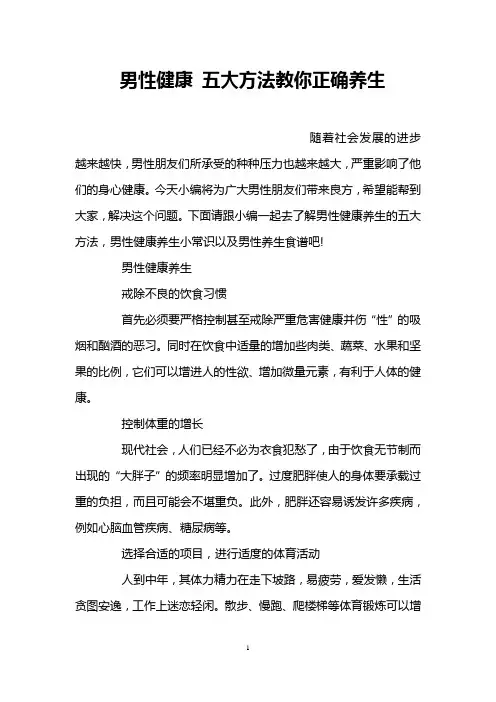 男性健康 五大方法教你正确养生

随着社会发展的进步越来越快，男性朋友们所承受的种种压力也越来越大，严重影响了他们的身心健康。今天小编将为广大男性朋友们带来良方，希望能帮到大家，解决这个问题。下面请跟小编一起去了解男性健康养生的五大方法，男性健康养生小常识以及男性养生食谱吧!

男性健康养生

戒除不良的饮食习惯

首先必须要严格控制甚至戒除严重危害健康并伤“性”的吸烟和酗酒的恶习。同时在饮食中适量的增加些肉类、蔬菜、水果和坚果的比例，它们可以增进人的性欲、增加微量元素，有利于人体的健康。

控制体重的增长

现代社会，人们已经不必为衣食犯愁了，由于饮食无节制而出现的“大胖子”的频率明显增加了。过度肥胖使人的身体要承载过重的负担，而且可能会不堪重负。此外，肥胖还容易诱发许多疾病，例如心脑血管疾病、糖尿病等。

选择合适的项目，进行适度的体育活动

人到中年，其体力精力在走下坡路，易疲劳，爱发懒，生活贪图安逸，工作上迷恋轻闲。散步、慢跑、爬楼梯等体育锻炼可以增

1